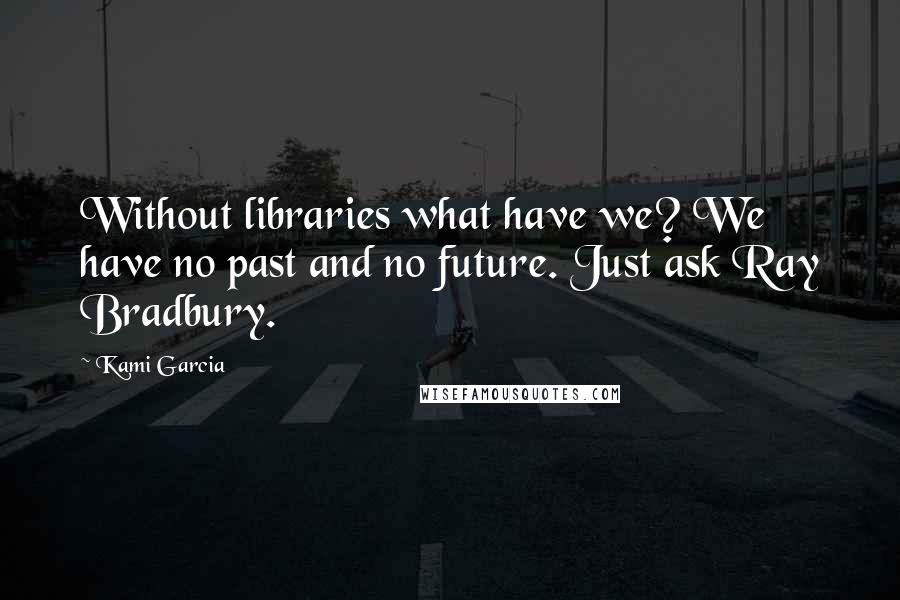 Without libraries what have we? We have no past and no future. Just ask Ray Bradbury.

~ Kami Garcia

WISEFAMOUSQUOTES.COM